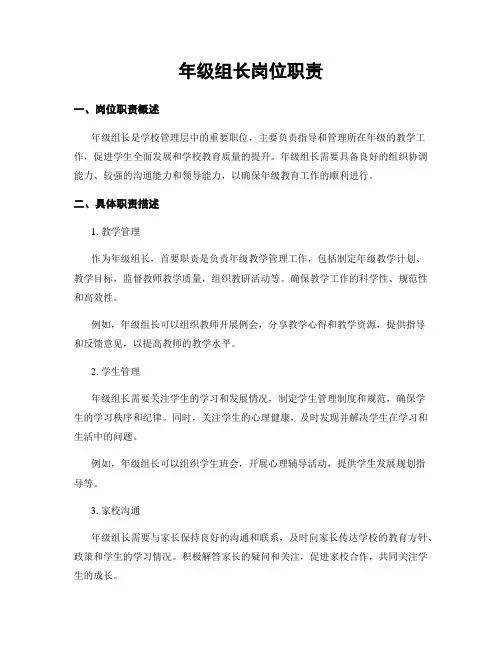 年级组长岗位职责

一、岗位职责概述

年级组长是学校管理层中的重要职位，主要负责指导和管理所在年级的教学工作，促进学生全面发展和学校教育质量的提升。年级组长需要具备良好的组织协调能力、较强的沟通能力和领导能力，以确保年级教育工作的顺利进行。

二、具体职责描述

1. 教学管理

作为年级组长，首要职责是负责年级教学管理工作，包括制定年级教学计划、教学目标，监督教师教学质量，组织教研活动等。确保教学工作的科学性、规范性和高效性。

例如，年级组长可以组织教师开展例会，分享教学心得和教学资源，提供指导和反馈意见，以提高教师的教学水平。

2. 学生管理

年级组长需要关注学生的学习和发展情况，制定学生管理制度和规范，确保学生的学习秩序和纪律。同时，关注学生的心理健康，及时发现并解决学生在学习和生活中的问题。

例如，年级组长可以组织学生班会，开展心理辅导活动，提供学生发展规划指导等。

3. 家校沟通

年级组长需要与家长保持良好的沟通和联系，及时向家长传达学校的教育方针、政策和学生的学习情况。积极解答家长的疑问和关注，促进家校合作，共同关注学生的成长。